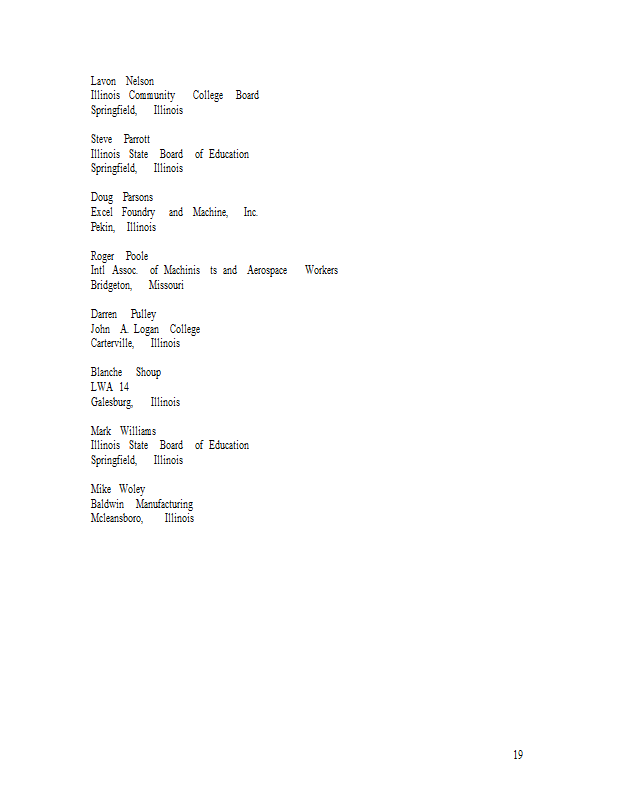 Lavon Nelson
Illinois Community College Board
Springfield, Illinois

Steve Parrott
Illinois State Board of Education
Springfield, Illinois

Doug Parsons
Excel Foundry and Machine, Inc.
Pekin, Illinois

Roger Poole
Intl Assoc. of Machinis ts and Aerospace Workers
Bridgeton, Missouri

Darren Pulley
John A. Logan College
Carterville, Illinois

Blanche Shoup
LWA 14
Galesburg, Illinois

Mark Williams
Illinois State Board of Education
Springfield, Illinois

Mike Woley
Baldwin Manufacturing
Mcleansboro, Illinois

19